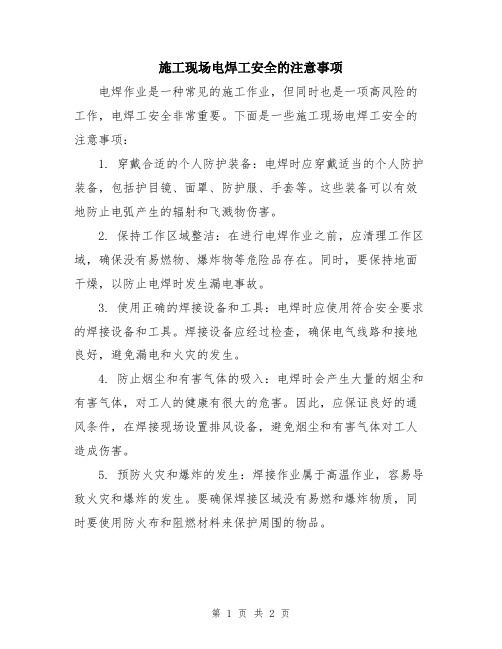 施工现场电焊工安全的注意事项

电焊作业是一种常见的施工作业，但同时也是一项高风险的工作，电焊工安全非常重要。下面是一些施工现场电焊工安全的注意事项：

1. 穿戴合适的个人防护装备：电焊时应穿戴适当的个人防护装备，包括护目镜、面罩、防护服、手套等。这些装备可以有效地防止电弧产生的辐射和飞溅物伤害。

2. 保持工作区域整洁：在进行电焊作业之前，应清理工作区域，确保没有易燃物、爆炸物等危险品存在。同时，要保持地面干燥，以防止电焊时发生漏电事故。

3. 使用正确的焊接设备和工具：电焊时应使用符合安全要求的焊接设备和工具。焊接设备应经过检查，确保电气线路和接地良好，避免漏电和火灾的发生。

4. 防止烟尘和有害气体的吸入：电焊时会产生大量的烟尘和有害气体，对工人的健康有很大的危害。因此，应保证良好的通风条件，在焊接现场设置排风设备，避免烟尘和有害气体对工人造成伤害。

5. 预防火灾和爆炸的发生：焊接作业属于高温作业，容易导致火灾和爆炸的发生。要确保焊接区域没有易燃和爆炸物质，同时要使用防火布和阻燃材料来保护周围的物品。

第 1 页 共 2 页